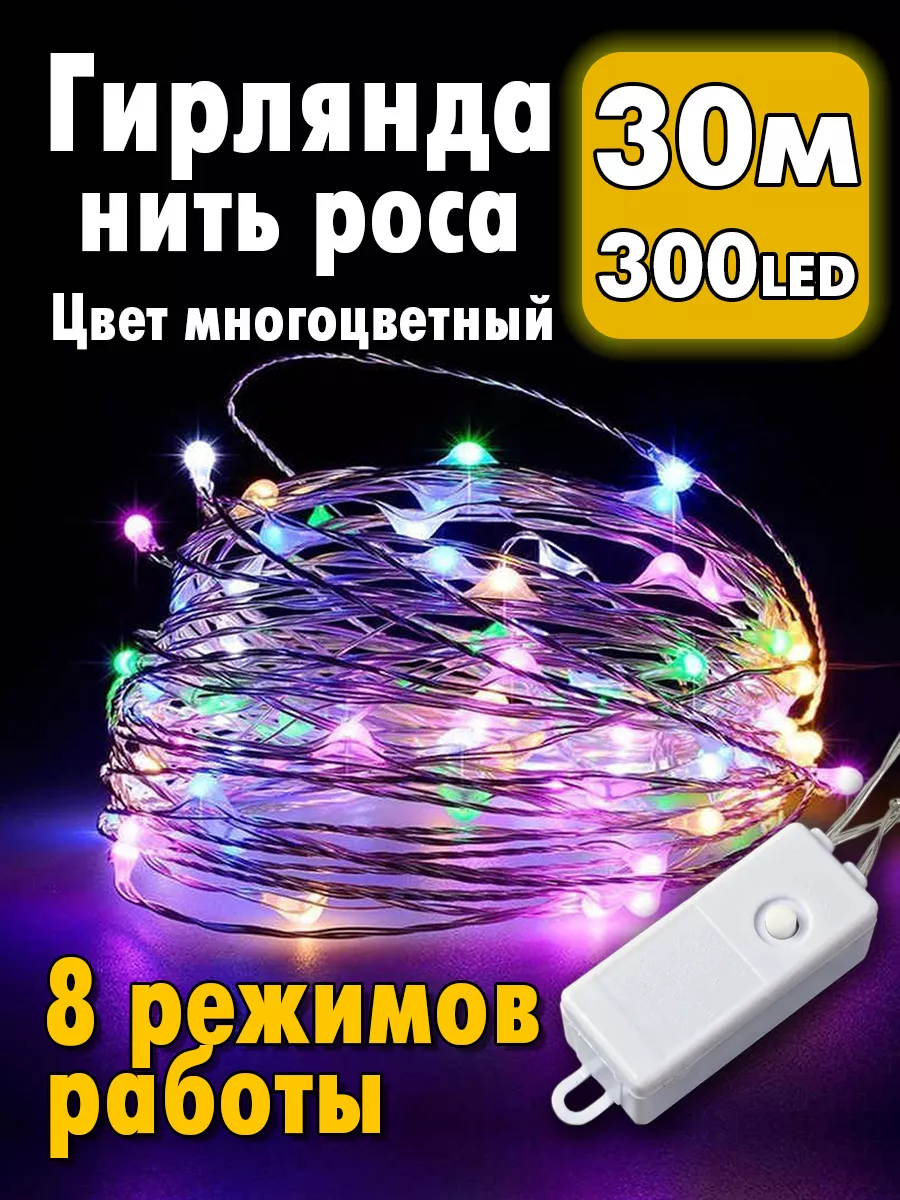 Гирлянда нить роса

Цвет многоцветный

30м

300LED

8 режимов работы